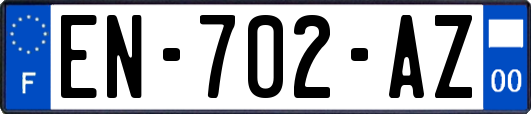 F
EN-702-AZ
00